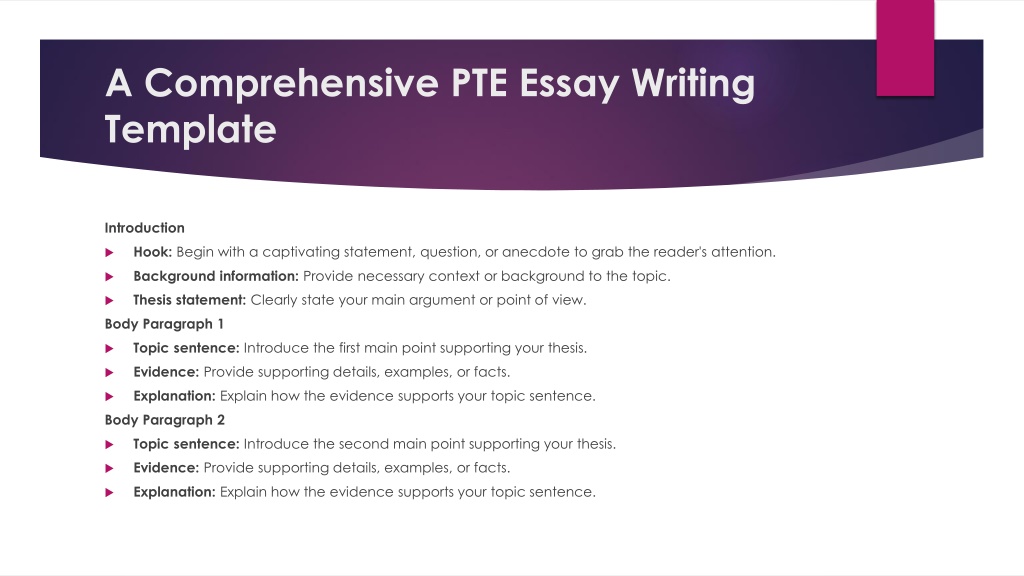 A Comprehensive PTE Essay Writing Template

Introduction

Hook: Begin with a captivating statement, question, or anecdote to grab the reader's attention.

Background information: Provide necessary context or background to the topic.

Thesis statement: Clearly state your main argument or point of view.

Body Paragraph 1

Topic sentence: Introduce the first main point supporting your thesis.

Evidence: Provide supporting details, examples, or facts.

Explanation: Explain how the evidence supports your topic sentence.

Body Paragraph 2

Topic sentence: Introduce the second main point supporting your thesis.

Evidence: Provide supporting details, examples, or facts.

Explanation: Explain how the evidence supports your topic sentence.